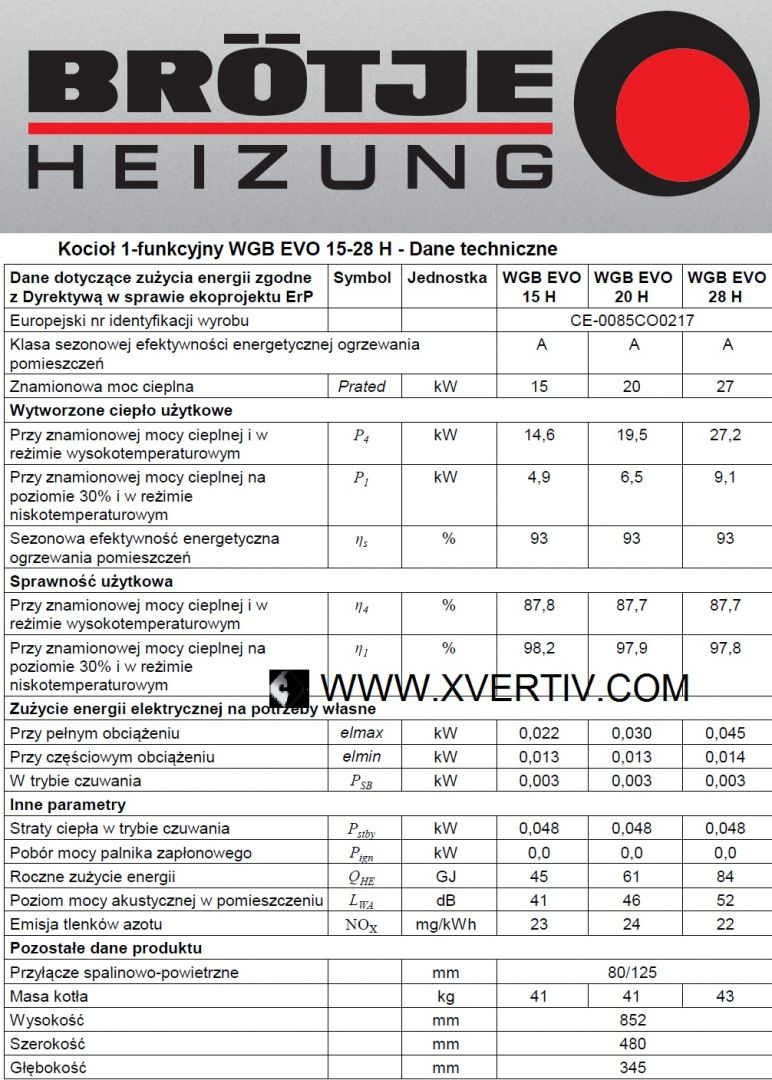 BRÖTJE
HEIZUNG

Kocioł 1-funkcyjny WGB EVO 15-28 H - Dane techniczne

| Dane dotyczące zużycia energii zgodne z Dyrektywą w sprawie ekoprojektu ErP | Symbol | Jednostka | WGB EVO 15 H | WGB EVO 20 H | WGB EVO 28 H |
|---|---|---|---|---|---|
| Europejski nr identyfikacji wyrobu | | | CE-0085CO0217 | | |
| Klasa sezonowej efektywności energetycznej ogrzewania pomieszczeń | | | A | A | A |
| Znamionowa moc cieplna | Prated | kW | 15 | 20 | 27 |
| **Wytworzone ciepło użytkowe** | | | | | |
| Przy znamionowej mocy cieplnej i w reżimie wysokotemperaturowym | $P_4$ | kW | 14,6 | 19,5 | 27,2 |
| Przy znamionowej mocy cieplnej na poziomie 30% i w reżimie niskotemperaturowym | $P_1$ | kW | 4,9 | 6,5 | 9,1 |
| Sezonowa efektywność energetyczna ogrzewania pomieszczeń | $\eta_s$ | % | 93 | 93 | 93 |
| **Sprawność użytkowa** | | | | | |
| Przy znamionowej mocy cieplnej i w reżimie wysokotemperaturowym | $\eta_4$ | % | 87,8 | 87,7 | 87,7 |
| Przy znamionowej mocy cieplnej na poziomie 30% i w reżimie niskotemperaturowym | $\eta_1$ | % | 98,2 | 97,9 | 97,8 |
| **Zużycie energii elektrycznej na potrzeby własne** | | | | | |
| Przy pełnym obciążeniu | elmax | kW | 0,022 | 0,030 | 0,045 |
| Przy częściowym obciążeniu | elmin | kW | 0,013 | 0,013 | 0,014 |
| W trybie czuwania | $P_{SB}$ | kW | 0,003 | 0,003 | 0,003 |
| **Inne parametry** | | | | | |
| Straty ciepła w trybie czuwania | $P_{stby}$ | kW | 0,048 | 0,048 | 0,048 |
| Pobór mocy palnika zapłonowego | $P_{ign}$ | kW | 0,0 | 0,0 | 0,0 |
| Roczne zużycie energii | $Q_{HE}$ | GJ | 45 | 61 | 84 |
| Poziom mocy akustycznej w pomieszczeniu | $L_{WA}$ | dB | 41 | 46 | 52 |
| Emisja tlenków azotu | $NO_X$ | mg/kWh | 23 | 24 | 22 |
| **Pozostałe dane produktu** | | | | | |
| Przyłącze spalinowo-powietrzne | | mm | 80/125 | | |
| Masa kotła | | kg | 41 | 41 | 43 |
| Wysokość | | mm | 852 | | |
| Szerokość | | mm | 480 | | |
| Głębokość | | mm | 345 | | |

WWW.XVERTIV.COM